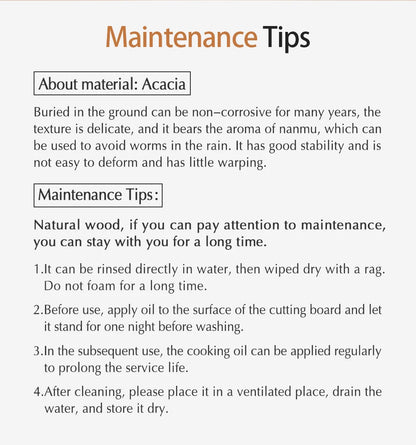 Maintenance Tips

About material: Acacia

Buried in the ground can be non-corrosive for many years, the texture is delicate, and it bears the aroma of nanmu, which can be used to avoid worms in the rain. It has good stability and is not easy to deform and has little warping.

Maintenance Tips:

Natural wood, if you can pay attention to maintenance, you can stay with you for a long time.

1.It can be rinsed directly in water, then wiped dry with a rag. Do not foam for a long time.

2.Before use, apply oil to the surface of the cutting board and let it stand for one night before washing.

3.In the subsequent use, the cooking oil can be applied regularly to prolong the service life.

4.After cleaning, please place it in a ventilated place, drain the water, and store it dry.